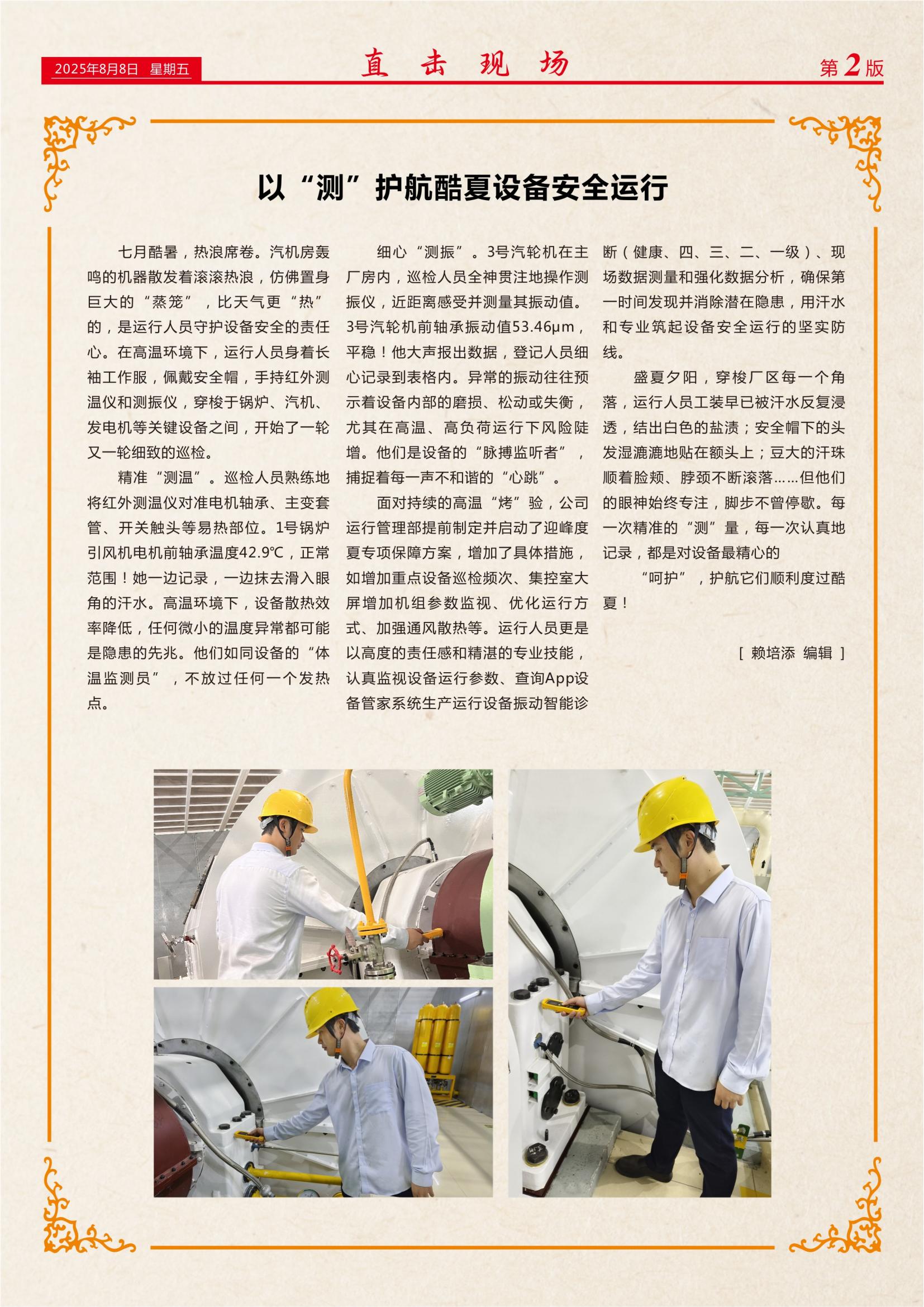 2025年8月8日 星期五

直 击 现 场

第2版

以“测”护航酷夏设备安全运行

七月酷暑，热浪席卷。汽机房轰鸣的机器散发着滚滚热浪，仿佛置身巨大的“蒸笼”，比天气更“热”的，是运行人员守护设备安全的责任心。在高温环境下，运行人员身着长袖工作服，佩戴安全帽，手持红外测温仪和测振仪，穿梭于锅炉、汽机、发电机等关键设备之间，开始了一轮又一轮细致的巡检。

精准“测温”。巡检人员熟练地将红外测温仪对准电机轴承、主变套管、开关触头等易热部位。1号锅炉引风机电机前轴承温度42.9℃，正常范围！她一边记录，一边抹去滑入眼角的汗水。高温环境下，设备散热效率降低，任何微小的温度异常都可能是隐患的先兆。他们如同设备的“体温监测员”，不放过任何一个发热点。

细心“测振”。3号汽轮机在主厂房内，巡检人员全神贯注地操作测振仪，近距离感受并测量其振动值。3号汽轮机前轴承振动值53.46μm，平稳！他大声报出数据，登记人员细心记录到表格内。异常的振动往往预示着设备内部的磨损、松动或失衡，尤其在高温、高负荷运行下风险陡增。他们是设备的“脉搏监听者”，捕捉着每一声不和谐的“心跳”。

面对持续的高温“烤”验，公司运行管理部提前制定并启动了迎峰度夏专项保障方案，增加了具体措施，如增加重点设备巡检频次、集控室大屏增加机组参数监视、优化运行方式、加强通风散热等。运行人员更是以高度的责任感和精湛的专业技能，认真监视设备运行参数、查询App设备管家系统生产运行设备振动智能诊断（健康、四、三、二、一级）、现场数据测量和强化数据分析，确保第一时间发现并消除潜在隐患，用汗水和专业筑起设备安全运行的坚实防线。

盛夏夕阳，穿梭厂区每一个角落，运行人员工装早已被汗水反复浸透，结出白色的盐渍；安全帽下的头发湿漉漉地贴在额头上；豆大的汗珠顺着脸颊、脖颈不断滚落……但他们的眼神始终专注，脚步不曾停歇。每一次精准的“测”量，每一次认真地记录，都是对设备最精心的

“呵护”，护航它们顺利度过酷夏！

［ 赖培添 编辑 ］